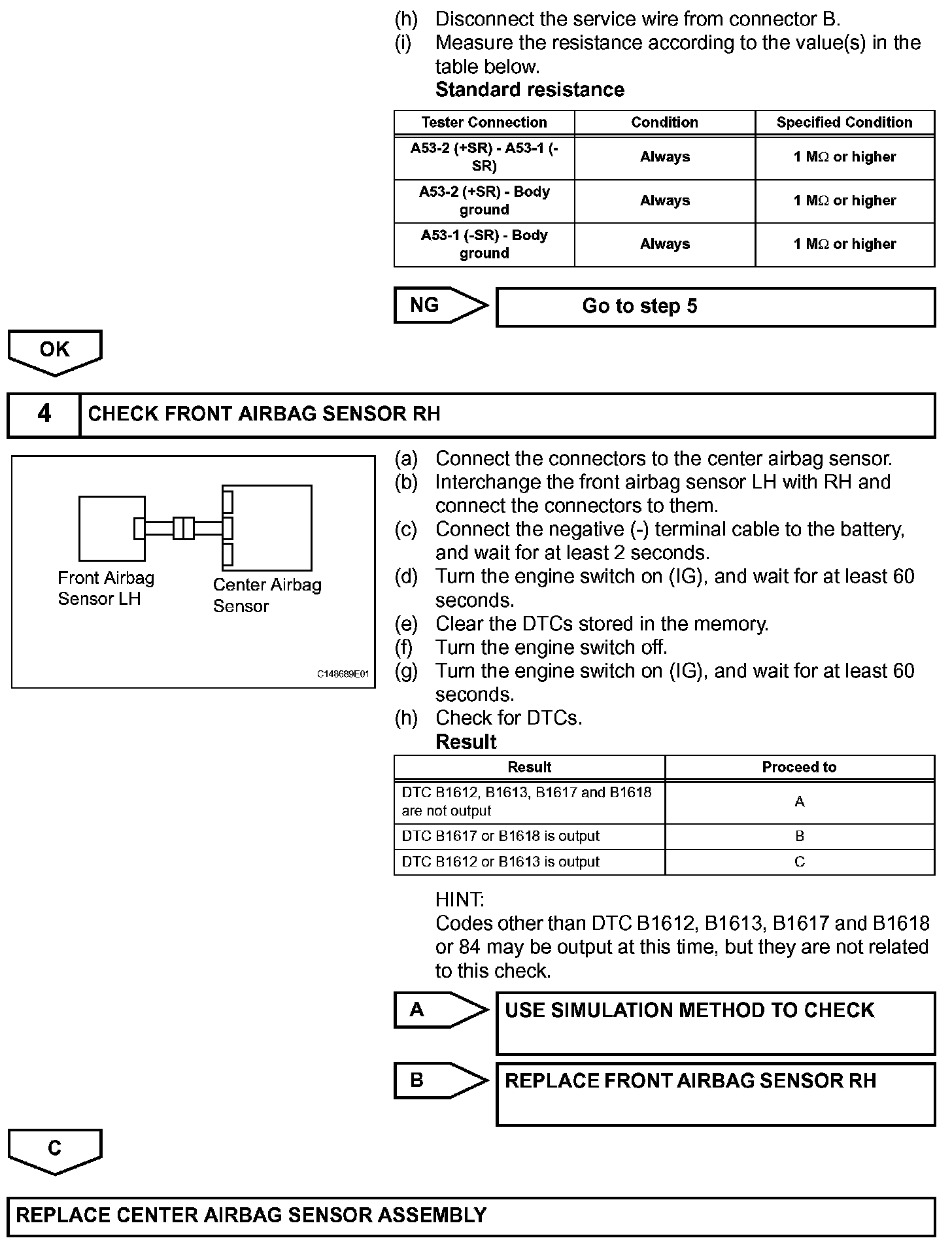 (h) Disconnect the service wire from connector B.
(i) Measure the resistance according to the value(s) in the table below.
Standard resistance

| Tester Connection | Condition | Specified Condition |
|---|---|---|
| A53-2 (+SR) - A53-1 (-SR) | Always | 1 MΩ or higher |
| A53-2 (+SR) - Body ground | Always | 1 MΩ or higher |
| A53-1 (-SR) - Body ground | Always | 1 MΩ or higher |

NG
Go to step 5

OK

4 CHECK FRONT AIRBAG SENSOR RH

Front Airbag Sensor LH
Center Airbag Sensor
C148689E01

(a) Connect the connectors to the center airbag sensor.
(b) Interchange the front airbag sensor LH with RH and connect the connectors to them.
(c) Connect the negative (-) terminal cable to the battery, and wait for at least 2 seconds.
(d) Turn the engine switch on (IG), and wait for at least 60 seconds.
(e) Clear the DTCs stored in the memory.
(f) Turn the engine switch off.
(g) Turn the engine switch on (IG), and wait for at least 60 seconds.
(h) Check for DTCs.
Result

| Result | Proceed to |
|---|---|
| DTC B1612, B1613, B1617 and B1618 are not output | A |
| DTC B1617 or B1618 is output | B |
| DTC B1612 or B1613 is output | C |

HINT:
Codes other than DTC B1612, B1613, B1617 and B1618 or 84 may be output at this time, but they are not related to this check.

A
USE SIMULATION METHOD TO CHECK

B
REPLACE FRONT AIRBAG SENSOR RH

C

REPLACE CENTER AIRBAG SENSOR ASSEMBLY